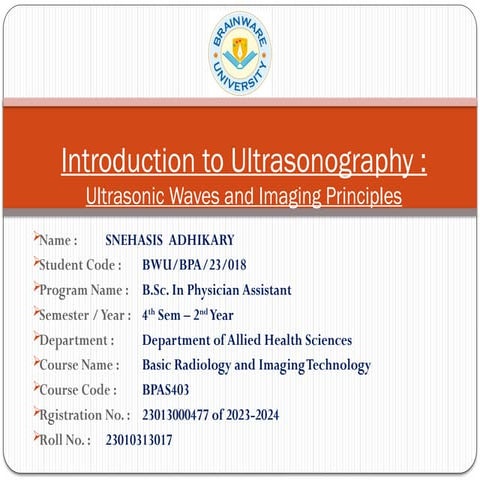 BRAINWARE UNIVERSITY

Introduction to Ultrasonography :

Ultrasonic Waves and Imaging Principles

Name : SNEHASIS ADHIKARY

Student Code : BWU/BPA/23/018

Program Name : B.Sc. In Physician Assistant

Semester / Year : $4^{th}$ Sem – $2^{nd}$ Year

Department : Department of Allied Health Sciences

Course Name : Basic Radiology and Imaging Technology

Course Code : BPAS403

Rgistration No. : 23013000477 of 2023-2024

Roll No. : 23010313017